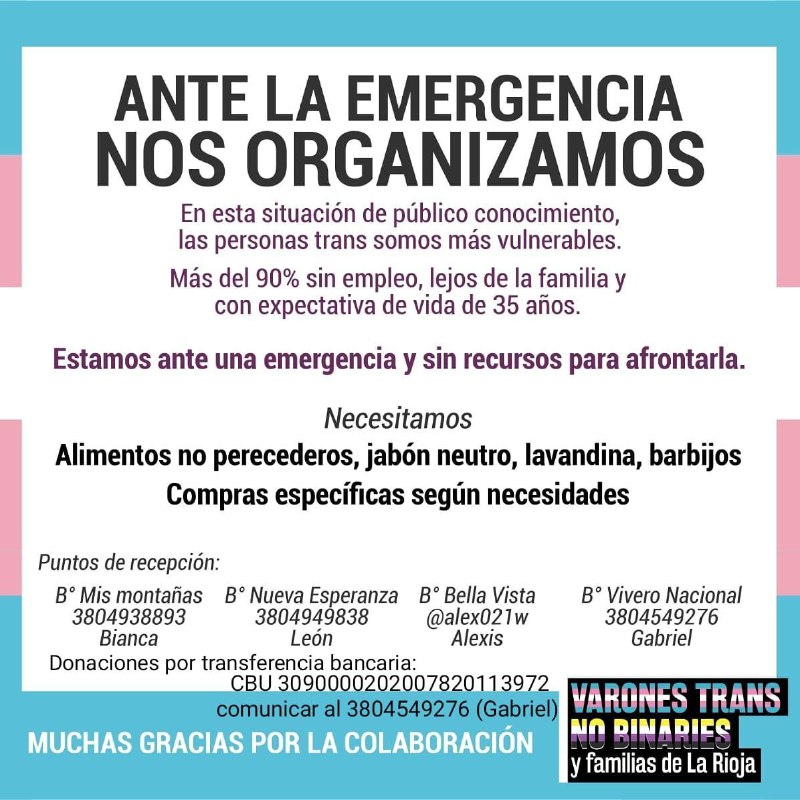 ANTE LA EMERGENCIA
NOS ORGANIZAMOS

En esta situación de público conocimiento, las personas trans somos más vulnerables.

Más del 90% sin empleo, lejos de la familia y con expectativa de vida de 35 años.

Estamos ante una emergencia y sin recursos para afrontarla.

Necesitamos
Alimentos no perecederos, jabón neutro, lavandina, barbijos
Compras específicas según necesidades

Puntos de recepción:

B° Mis montañas
3804938893
Bianca

B° Nueva Esperanza
3804949838
León

B° Bella Vista
@alex021w
Alexis

B° Vivero Nacional
3804549276
Gabriel

Donaciones por transferencia bancaria:
CBU 3090000202007820113972
comunicar al 3804549276 (Gabriel)

MUCHAS GRACIAS POR LA COLABORACIÓN

VARONES TRANS
NO BINARIES
y familias de La Rioja